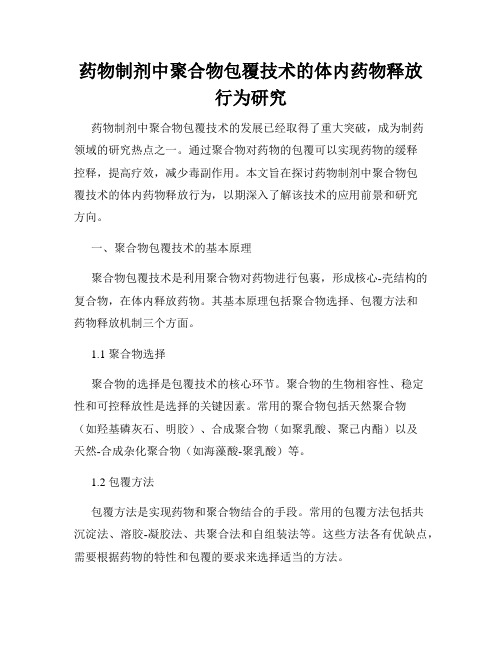 药物制剂中聚合物包覆技术的体内药物释放行为研究

药物制剂中聚合物包覆技术的发展已经取得了重大突破，成为制药领域的研究热点之一。通过聚合物对药物的包覆可以实现药物的缓释控释，提高疗效，减少毒副作用。本文旨在探讨药物制剂中聚合物包覆技术的体内药物释放行为，以期深入了解该技术的应用前景和研究方向。

一、聚合物包覆技术的基本原理

聚合物包覆技术是利用聚合物对药物进行包裹，形成核心-壳结构的复合物，在体内释放药物。其基本原理包括聚合物选择、包覆方法和药物释放机制三个方面。

1.1 聚合物选择

聚合物的选择是包覆技术的核心环节。聚合物的生物相容性、稳定性和可控释放性是选择的关键因素。常用的聚合物包括天然聚合物（如羟基磷灰石、明胶）、合成聚合物（如聚乳酸、聚己内酯）以及天然-合成杂化聚合物（如海藻酸-聚乳酸）等。

1.2 包覆方法

包覆方法是实现药物和聚合物结合的手段。常用的包覆方法包括共沉淀法、溶胶-凝胶法、共聚合法和自组装法等。这些方法各有优缺点，需要根据药物的特性和包覆的要求来选择适当的方法。